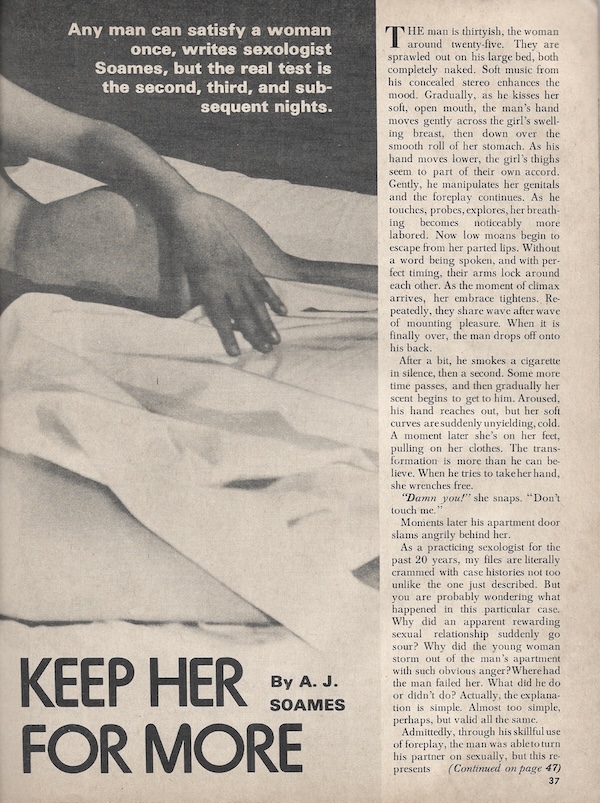 Any man can satisfy a woman once, writes sexologist Soames, but the real test is the second, third, and subsequent nights.

KEEP HER FOR MORE

By A. J. SOAMES

THE man is thirtyish, the woman around twenty-five. They are sprawled out on his large bed, both completely naked. Soft music from his concealed stereo enhances the mood. Gradually, as he kisses her soft, open mouth, the man's hand moves gently across the girl's swelling breast, then down over the smooth roll of her stomach. As his hand moves lower, the girl's thighs seem to part of their own accord. Gently, he manipulates her genitals and the foreplay continues. As he touches, probes, explores, her breathing becomes noticeably more labored. Now low moans begin to escape from her parted lips. Without a word being spoken, and with perfect timing, their arms lock around each other. As the moment of climax arrives, her embrace tightens. Repeatedly, they share wave after wave of mounting pleasure. When it is finally over, the man drops off onto his back.

After a bit, he smokes a cigarette in silence, then a second. Some more time passes, and then gradually her scent begins to get to him. Aroused, his hand reaches out, but her soft curves are suddenly unyielding, cold. A moment later she's on her feet, pulling on her clothes. The transformation is more than he can believe. When he tries to take her hand, she wrenches free.

"Damn you!" she snaps. "Don't touch me."

Moments later his apartment door slams angrily behind her.

As a practicing sexologist for the past 20 years, my files are literally crammed with case histories not too unlike the one just described. But you are probably wondering what happened in this particular case. Why did an apparent rewarding sexual relationship suddenly go sour? Why did the young woman storm out of the man's apartment with such obvious anger? Where had the man failed her. What did he do or didn't do? Actually, the explanation is simple. Almost too simple, perhaps, but valid all the same.

Admittedly, through his skillful use of foreplay, the man was able to turn his partner on sexually, but this represents (Continued on page 47)

37